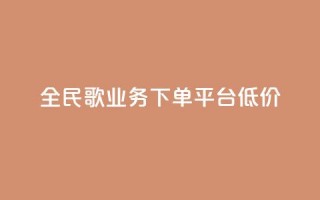 全民歌业务下单平台低价